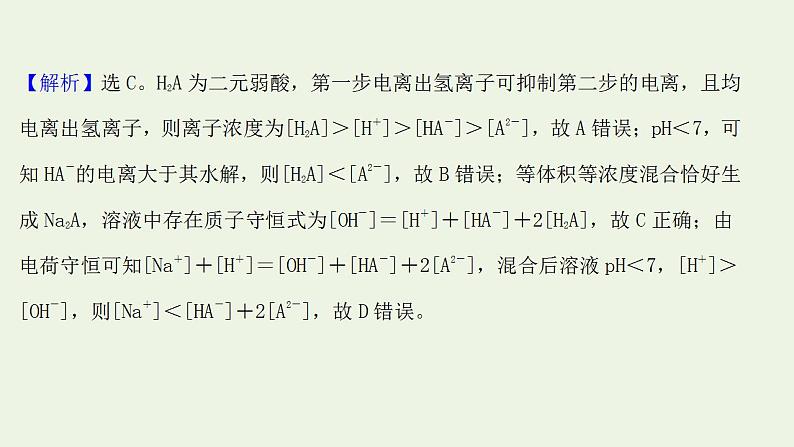 【解析】选 C。$H_2A$ 为二元弱酸，第一步电离出氢离子可抑制第二步的电离，且均电离出氢离子，则离子浓度为$[H_2A]>[H^+]>[HA^-]>[A^{2-}]$，故 A 错误；pH<7，可知 $HA^-$的电离大于其水解，则$[H_2A]<[A^{2-}]$，故 B 错误；等体积等浓度混合恰好生成 $Na_2A$，溶液中存在质子守恒式为$[OH^-]=[H^+]+[HA^-]+2[H_2A]$，故 C 正确；由电荷守恒可知$[Na^+]+[H^+]=[OH^-]+[HA^-]+2[A^{2-}]$，混合后溶液 pH<7，$[H^+]>[OH^-]$，则$[Na^+]<[HA^-]+2[A^{2-}]$，故 D 错误。